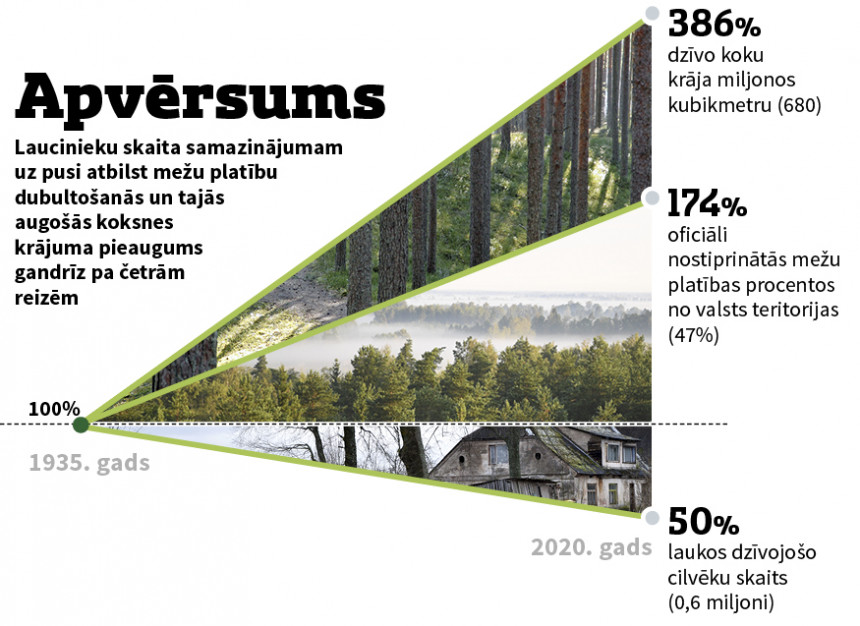 Apvērsums

Laucinieku skaita samazinājumam uz pusi atbilst mežu platību dubultošanās un tajās augošās koksnes krājuma pieaugums gandrīz pa četrām reizēm

386%
dzīvo koku krāja miljonos kubikmetru (680)

174%
oficiāli nostiprinātās mežu platības procentos no valsts teritorijas (47%)

100%

1935. gads

2020. gads

50%
laukos dzīvojošo cilvēku skaits (0,6 miljoni)